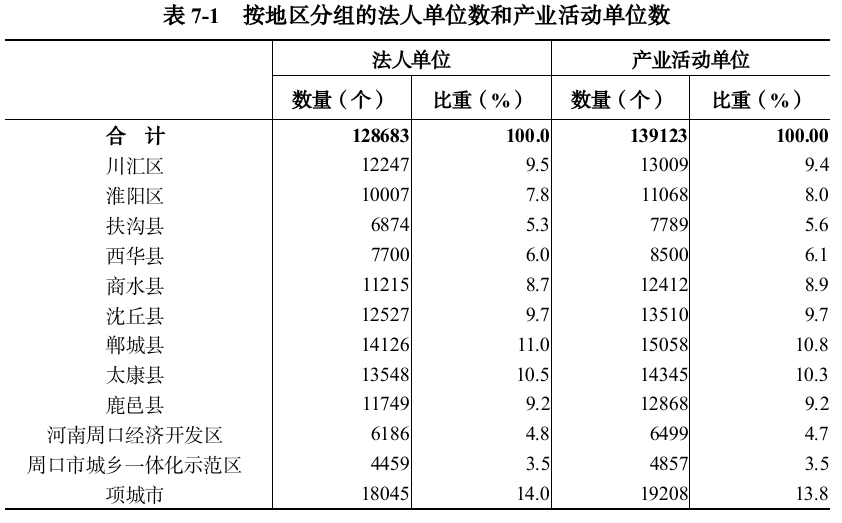 表 7-1　按地区分组的法人单位数和产业活动单位数

| | 法人单位 | | 产业活动单位 | |
|---|---|---|---|---|
| | 数量（个） | 比重（%） | 数量（个） | 比重（%） |
| 合　计 | 128683 | 100.0 | 139123 | 100.00 |
| 川汇区 | 12247 | 9.5 | 13009 | 9.4 |
| 淮阳区 | 10007 | 7.8 | 11068 | 8.0 |
| 扶沟县 | 6874 | 5.3 | 7789 | 5.6 |
| 西华县 | 7700 | 6.0 | 8500 | 6.1 |
| 商水县 | 11215 | 8.7 | 12412 | 8.9 |
| 沈丘县 | 12527 | 9.7 | 13510 | 9.7 |
| 郸城县 | 14126 | 11.0 | 15058 | 10.8 |
| 太康县 | 13548 | 10.5 | 14345 | 10.3 |
| 鹿邑县 | 11749 | 9.2 | 12868 | 9.2 |
| 河南周口经济开发区 | 6186 | 4.8 | 6499 | 4.7 |
| 周口市城乡一体化示范区 | 4459 | 3.5 | 4857 | 3.5 |
| 项城市 | 18045 | 14.0 | 19208 | 13.8 |